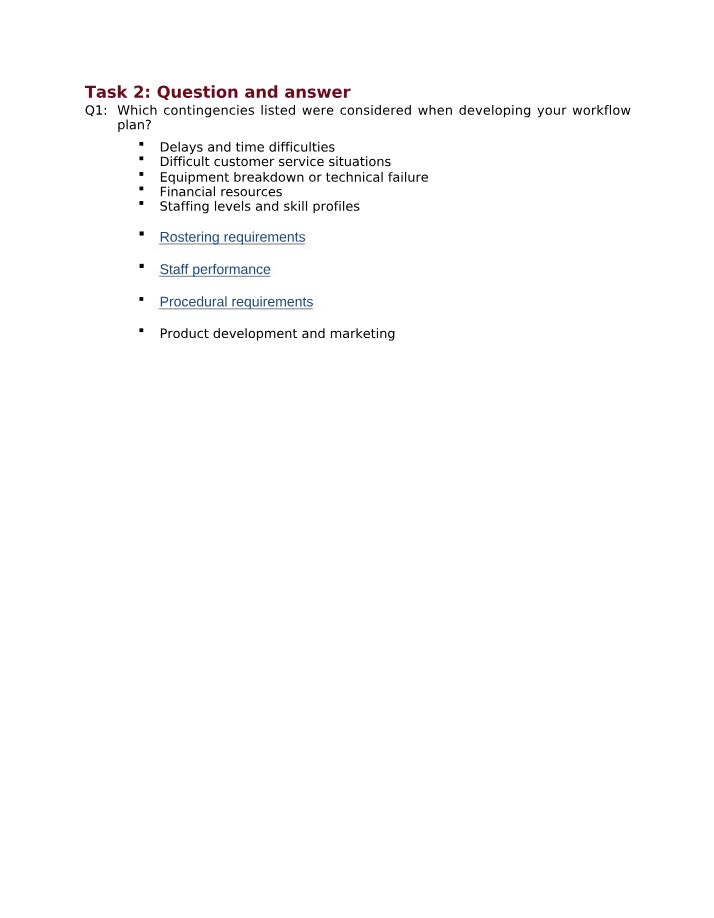 Task 2: Question and answer

Q1: Which contingencies listed were considered when developing your workflow plan?

• Delays and time difficulties
• Difficult customer service situations
• Equipment breakdown or technical failure
• Financial resources
• Staffing levels and skill profiles

• Rostering requirements

• Staff performance

• Procedural requirements

• Product development and marketing